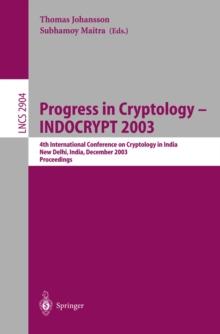 Thomas Johansson
Subhamoy Maitra (Eds.)

LNCS 2904

Progress in Cryptology – INDOCRYPT 2003

4th International Conference on Cryptology in India
New Delhi, India, December 2003
Proceedings

Springer